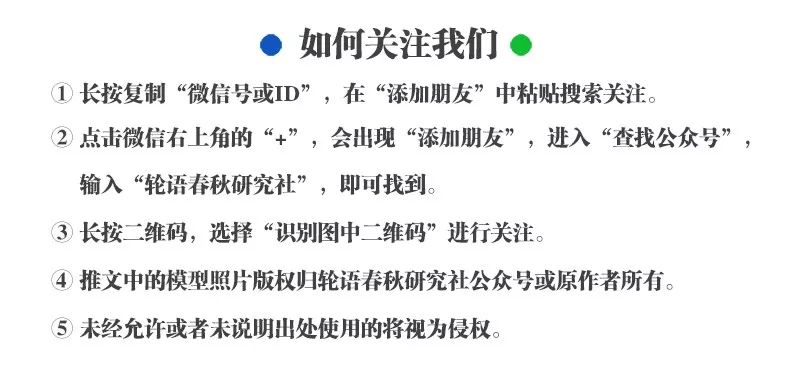 如何关注我们

① 长按复制“微信号或ID”，在“添加朋友”中粘贴搜索关注。

② 点击微信右上角的“+”，会出现“添加朋友”，进入“查找公众号”，输入“轮语春秋研究社”，即可找到。

③ 长按二维码，选择“识别图中二维码”进行关注。

④ 推文中的模型照片版权归轮语春秋研究社公众号或原作者所有。

⑤ 未经允许或者未说明出处使用的将视为侵权。